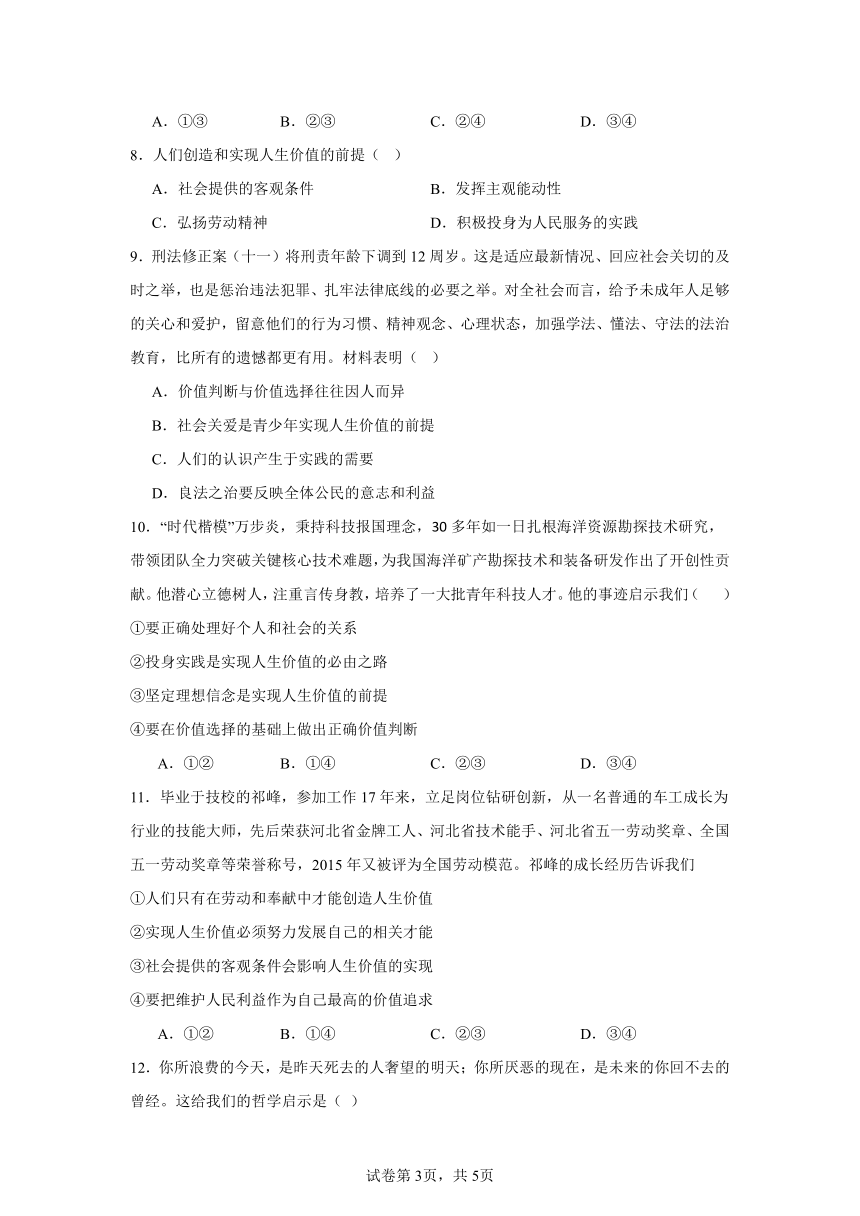 A．①③　　B．②③　　C．②④　　D．③④

8．人们创造和实现人生价值的前提（　）

A．社会提供的客观条件　　B．发挥主观能动性

C．弘扬劳动精神　　D．积极投身为人民服务的实践

9．刑法修正案（十一）将刑责年龄下调到12周岁。这是适应最新情况、回应社会关切的及时之举，也是惩治违法犯罪、扎牢法律底线的必要之举。对全社会而言，给予未成年人足够的关心和爱护，留意他们的行为习惯、精神观念、心理状态，加强学法、懂法、守法的法治教育，比所有的遗憾都更有用。材料表明（　）

A．价值判断与价值选择往往因人而异

B．社会关爱是青少年实现人生价值的前提

C．人们的认识产生于实践的需要

D．良法之治要反映全体公民的意志和利益

10．“时代楷模”万步炎，秉持科技报国理念，30多年如一日扎根海洋资源勘探技术研究，带领团队全力突破关键核心技术难题，为我国海洋矿产勘探技术和装备研发作出了开创性贡献。他潜心立德树人，注重言传身教，培养了一大批青年科技人才。他的事迹启示我们（　　）

①要正确处理好个人和社会的关系

②投身实践是实现人生价值的必由之路

③坚定理想信念是实现人生价值的前提

④要在价值选择的基础上做出正确价值判断

A．①②　　B．①④　　C．②③　　D．③④

11．毕业于技校的祁峰，参加工作17年来，立足岗位钻研创新，从一名普通的车工成长为行业的技能大师，先后荣获河北省金牌工人、河北省技术能手、河北省五一劳动奖章、全国五一劳动奖章等荣誉称号，2015年又被评为全国劳动模范。祁峰的成长经历告诉我们

①人们只有在劳动和奉献中才能创造人生价值

②实现人生价值必须努力发展自己的相关才能

③社会提供的客观条件会影响人生价值的实现

④要把维护人民利益作为自己最高的价值追求

A．①②　　B．①④　　C．②③　　D．③④

12．你所浪费的今天，是昨天死去的人奢望的明天；你所厌恶的现在，是未来的你回不去的曾经。这给我们的哲学启示是（　）

试卷第3页，共5页